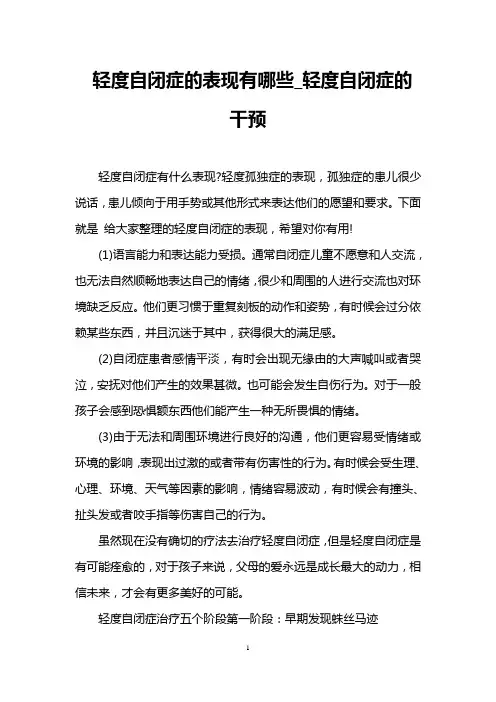 轻度自闭症的表现有哪些_轻度自闭症的干预

轻度自闭症有什么表现?轻度孤独症的表现，孤独症的患儿很少说话，患儿倾向于用手势或其他形式来表达他们的愿望和要求。下面就是 给大家整理的轻度自闭症的表现，希望对你有用!

(1)语言能力和表达能力受损。通常自闭症儿童不愿意和人交流，也无法自然顺畅地表达自己的情绪，很少和周围的人进行交流也对环境缺乏反应。他们更习惯于重复刻板的动作和姿势，有时候会过分依赖某些东西，并且沉迷于其中，获得很大的满足感。

(2)自闭症患者感情平淡，有时会出现无缘由的大声喊叫或者哭泣，安抚对他们产生的效果甚微。也可能会发生自伤行为。对于一般孩子会感到恐惧额东西他们能产生一种无所畏惧的情绪。

(3)由于无法和周围环境进行良好的沟通，他们更容易受情绪或环境的影响，表现出过激的或者带有伤害性的行为。有时候会受生理、心理、环境、天气等因素的影响，情绪容易波动，有时候会有撞头、扯头发或者咬手指等伤害自己的行为。

虽然现在没有确切的疗法去治疗轻度自闭症，但是轻度自闭症是有可能痊愈的，对于孩子来说，父母的爱永远是成长最大的动力，相信未来，才会有更多美好的可能。

轻度自闭症治疗五个阶段第一阶段：早期发现蛛丝马迹

1